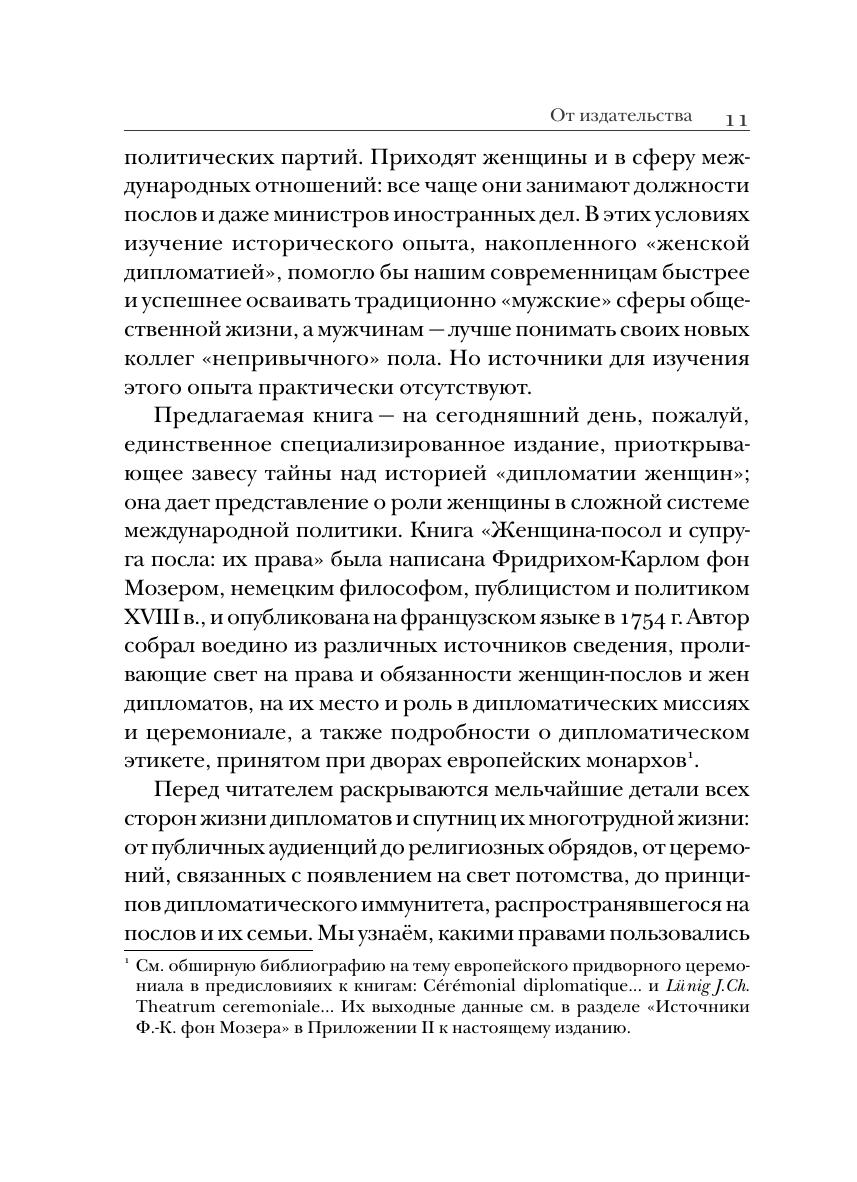 От издательства 11

политических партий. Приходят женщины и в сферу международных отношений: все чаще они занимают должности послов и даже министров иностранных дел. В этих условиях изучение исторического опыта, накопленного «женской дипломатией», помогло бы нашим современницам быстрее и успешнее осваивать традиционно «мужские» сферы общественной жизни, а мужчинам — лучше понимать своих новых коллег «непривычного» пола. Но источники для изучения этого опыта практически отсутствуют.

Предлагаемая книга — на сегодняшний день, пожалуй, единственное специализированное издание, приоткрывающее завесу тайны над историей «дипломатии женщин»; она дает представление о роли женщины в сложной системе международной политики. Книга «Женщина-посол и супруга посла: их права» была написана Фридрихом-Карлом фон Мозером, немецким философом, публицистом и политиком XVIII в., и опубликована на французском языке в 1754 г. Автор собрал воедино из различных источников сведения, проливающие свет на права и обязанности женщин-послов и жен дипломатов, на их место и роль в дипломатических миссиях и церемониале, а также подробности о дипломатическом этикете, принятом при дворах европейских монархов$^1$.

Перед читателем раскрываются мельчайшие детали всех сторон жизни дипломатов и спутниц их многотрудной жизни: от публичных аудиенций до религиозных обрядов, от церемоний, связанных с появлением на свет потомства, до принципов дипломатического иммунитета, распространявшегося на послов и их семьи. Мы узнаём, какими правами пользовались

$^1$ См. обширную библиографию на тему европейского придворного церемониала в предисловияих к книгам: Cérémonial diplomatique... и Lünig J.Ch. Theatrum ceremoniale... Их выходные данные см. в разделе «Источники Ф.-К. фон Мозера» в Приложении II к настоящему изданию.